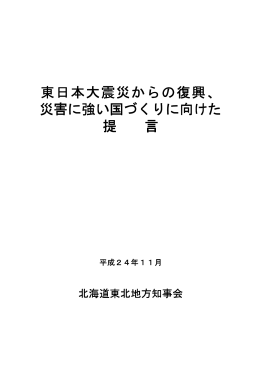 東日本大震災からの復興、
災害に強い国づくりに向けた
提　　言

平成２４年１１月

北海道東北地方知事会